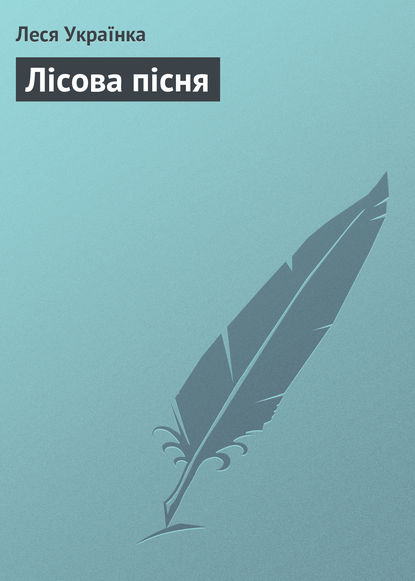 Леся Українка

Лісова пісня